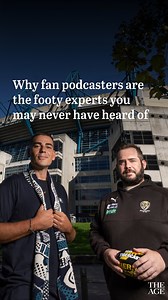 Why fan podcasters are the footy experts you may never have heard of

THE AGE